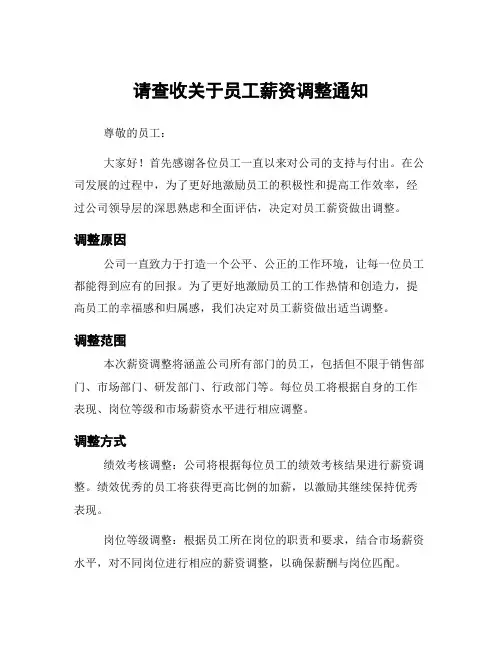 请查收关于员工薪资调整通知

尊敬的员工：

大家好！首先感谢各位员工一直以来对公司的支持与付出。在公司发展的过程中，为了更好地激励员工的积极性和提高工作效率，经过公司领导层的深思熟虑和全面评估，决定对员工薪资做出调整。

调整原因

公司一直致力于打造一个公平、公正的工作环境，让每一位员工都能得到应有的回报。为了更好地激励员工的工作热情和创造力，提高员工的幸福感和归属感，我们决定对员工薪资做出适当调整。

调整范围

本次薪资调整将涵盖公司所有部门的员工，包括但不限于销售部门、市场部门、研发部门、行政部门等。每位员工将根据自身的工作表现、岗位等级和市场薪资水平进行相应调整。

调整方式

绩效考核调整：公司将根据每位员工的绩效考核结果进行薪资调整。绩效优秀的员工将获得更高比例的加薪，以激励其继续保持优秀表现。

岗位等级调整：根据员工所在岗位的职责和要求，结合市场薪资水平，对不同岗位进行相应的薪资调整，以确保薪酬与岗位匹配。